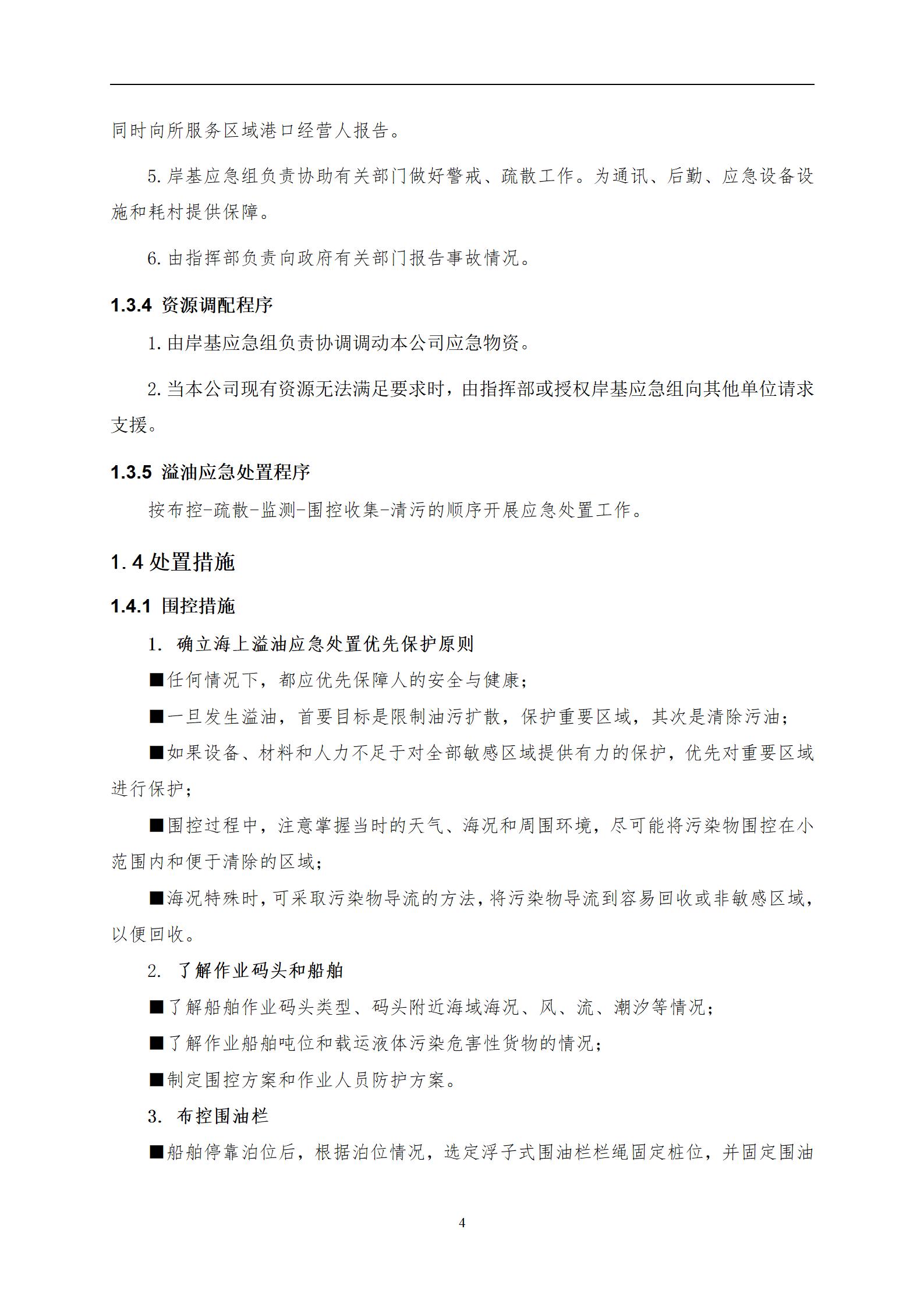 同时向所服务区域港口经营人报告。

5. 岸基应急组负责协助有关部门做好警戒、疏散工作。为通讯、后勤、应急设备设施和耗村提供保障。

6. 由指挥部负责向政府有关部门报告事故情况。

1.3.4 资源调配程序

1. 由岸基应急组负责协调调动本公司应急物资。

2. 当本公司现有资源无法满足要求时，由指挥部或授权岸基应急组向其他单位请求支援。

1.3.5 溢油应急处置程序

按布控-疏散-监测-围控收集-清污的顺序开展应急处置工作。

1.4 处置措施

1.4.1 围控措施

1. 确立海上溢油应急处置优先保护原则

■任何情况下，都应优先保障人的安全与健康；

■一旦发生溢油，首要目标是限制油污扩散，保护重要区域，其次是清除污油；

■如果设备、材料和人力不足于对全部敏感区域提供有力的保护，优先对重要区域进行保护；

■围控过程中，注意掌握当时的天气、海况和周围环境，尽可能将污染物围控在小范围内和便于清除的区域；

■海况特殊时，可采取污染物导流的方法，将污染物导流到容易回收或非敏感区域，以便回收。

2. 了解作业码头和船舶

■了解船舶作业码头类型、码头附近海域海况、风、流、潮汐等情况；

■了解作业船舶吨位和载运液体污染危害性货物的情况；

■制定围控方案和作业人员防护方案。

3. 布控围油栏

■船舶停靠泊位后，根据泊位情况，选定浮子式围油栏栏绳固定桩位，并固定围油

4